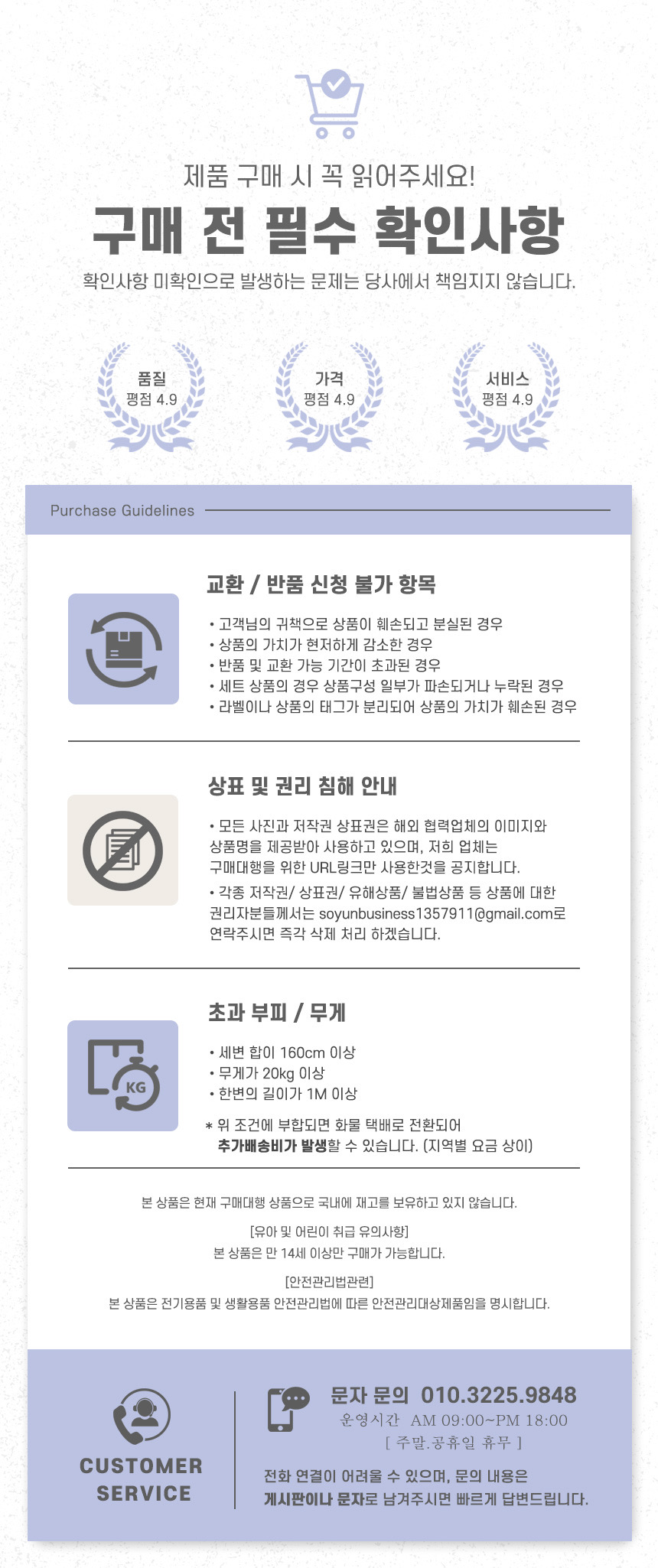 제품 구매 시 꼭 읽어주세요!

구매 전 필수 확인사항

확인사항 미확인으로 발생하는 문제는 당사에서 책임지지 않습니다.

품질
평점 4.9

가격
평점 4.9

서비스
평점 4.9

Purchase Guidelines

교환 / 반품 신청 불가 항목

• 고객님의 귀책으로 상품이 훼손되고 분실된 경우
• 상품의 가치가 현저하게 감소한 경우
• 반품 및 교환 가능 기간이 초과된 경우
• 세트 상품의 경우 상품구성 일부가 파손되거나 누락된 경우
• 라벨이나 상품의 태그가 분리되어 상품의 가치가 훼손된 경우

상표 및 권리 침해 안내

• 모든 사진과 저작권 상표권은 해외 협력업체의 이미지와 상품명을 제공받아 사용하고 있으며, 저희 업체는 구매대행을 위한 URL링크만 사용한것을 공지합니다.
• 각종 저작권/ 상표권/ 유해상품/ 불법상품 등 상품에 대한 권리자분들께서는 soyunbusiness1357911@gmail.com로 연락주시면 즉각 삭제 처리 하겠습니다.

초과 부피 / 무게

KG

• 세변 합이 160cm 이상
• 무게가 20kg 이상
• 한변의 길이가 1M 이상

* 위 조건에 부합되면 화물 택배로 전환되어 추가배송비가 발생할 수 있습니다. (지역별 요금 상이)

본 상품은 현재 구매대행 상품으로 국내에 재고를 보유하고 있지 않습니다.

[유아 및 어린이 취급 유의사항]
본 상품은 만 14세 이상만 구매가 가능합니다.

[안전관리법관련]
본 상품은 전기용품 및 생활용품 안전관리법에 따른 안전관리대상제품임을 명시합니다.

CUSTOMER SERVICE

문자 문의 010.3225.9848
운영시간 AM 09:00~PM 18:00
[ 주말.공휴일 휴무 ]

전화 연결이 어려울 수 있으며, 문의 내용은 게시판이나 문자로 남겨주시면 빠르게 답변드립니다.